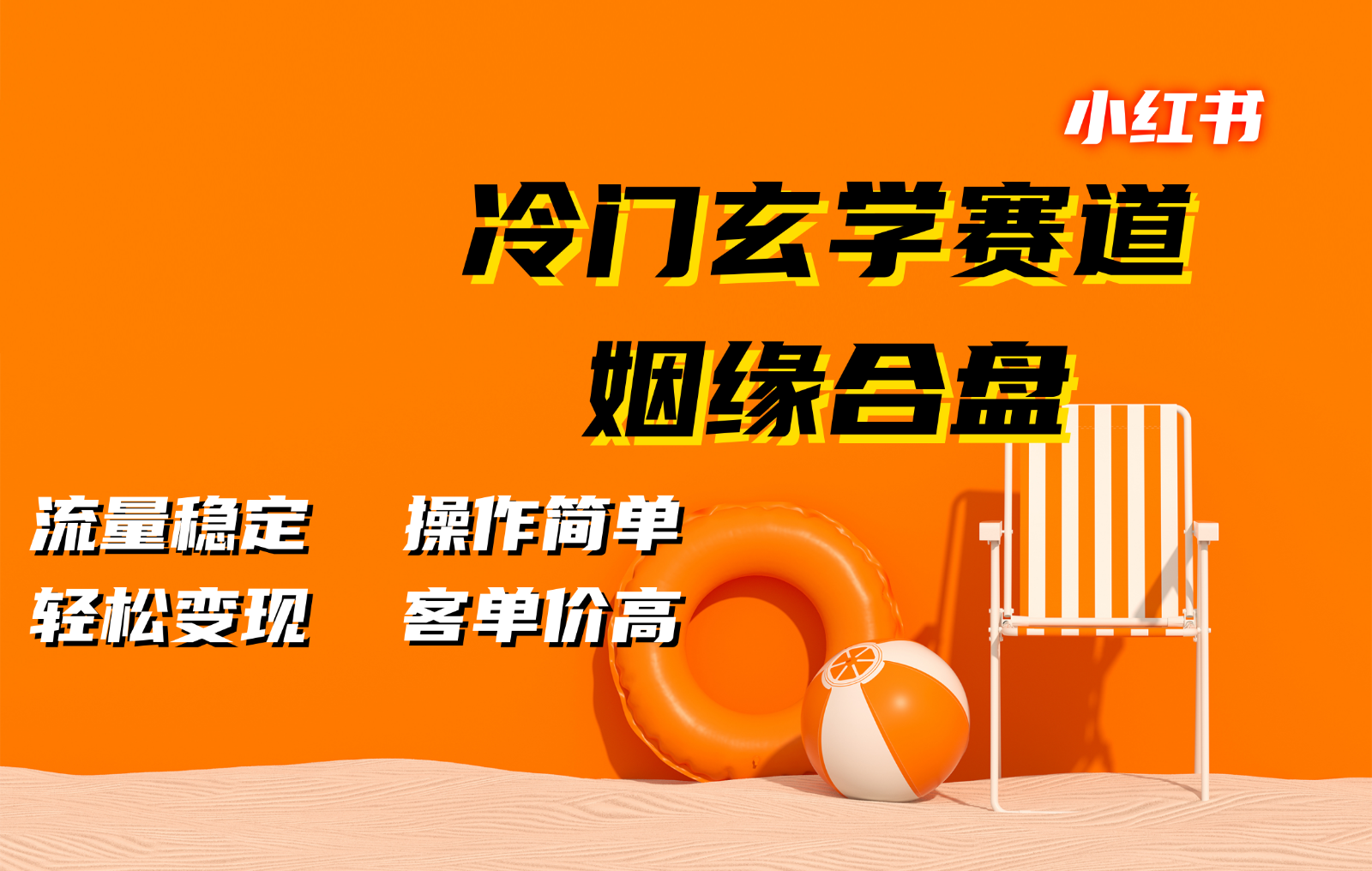 小红书

冷门玄学赛道

姻缘合盘

流量稳定　操作简单

轻松变现　客单价高